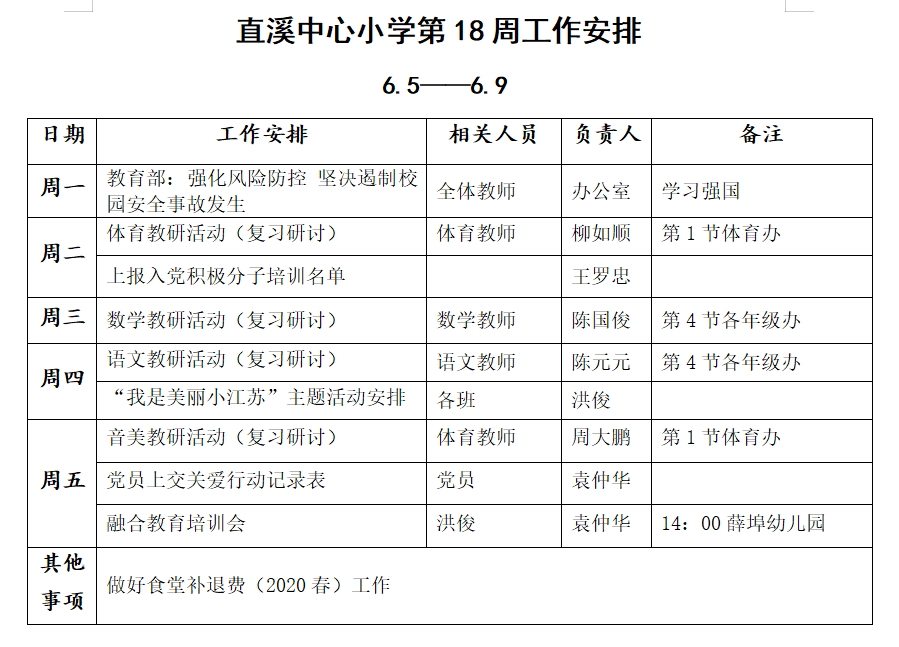 直溪中心小学第 18 周工作安排

6.5——6.9

| 日期 | 工作安排 | 相关人员 | 负责人 | 备注 |
|---|---|---|---|---|
| 周一 | 教育部：强化风险防控 坚决遏制校园安全事故发生 | 全体教师 | 办公室 | 学习强国 |
| 周二 | 体育教研活动（复习研讨） | 体育教师 | 柳如顺 | 第 1 节体育办 |
| | 上报入党积极分子培训名单 | | 王罗忠 | |
| 周三 | 数学教研活动（复习研讨） | 数学教师 | 陈国俊 | 第 4 节各年级办 |
| 周四 | 语文教研活动（复习研讨） | 语文教师 | 陈元元 | 第 4 节各年级办 |
| | “我是美丽小江苏”主题活动安排 | 各班 | 洪俊 | |
| 周五 | 音美教研活动（复习研讨） | 体育教师 | 周大鹏 | 第 1 节体育办 |
| | 党员上交关爱行动记录表 | 党员 | 袁仲华 | |
| | 融合教育培训会 | 洪俊 | 袁仲华 | 14：00 薛埠幼儿园 |
| 其他事项 | 做好食堂补退费（2020 春）工作 | | | |